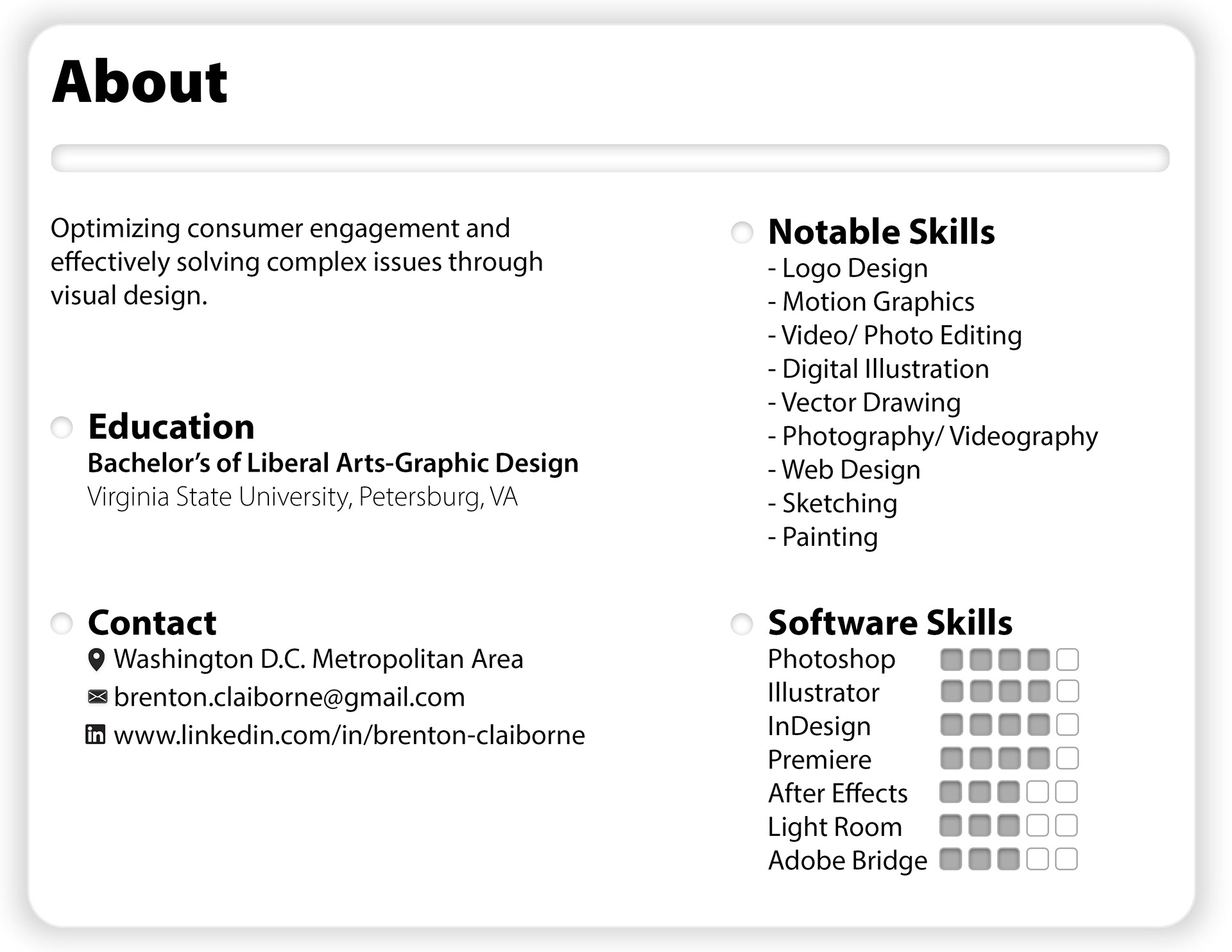 About

Optimizing consumer engagement and effectively solving complex issues through visual design.

Education
Bachelor's of Liberal Arts-Graphic Design
Virginia State University, Petersburg, VA

Contact
Washington D.C. Metropolitan Area
brenton.claiborne@gmail.com
www.linkedin.com/in/brenton-claiborne

Notable Skills
- Logo Design
- Motion Graphics
- Video/ Photo Editing
- Digital Illustration
- Vector Drawing
- Photography/ Videography
- Web Design
- Sketching
- Painting

Software Skills
Photoshop
Illustrator
InDesign
Premiere
After Effects
Light Room
Adobe Bridge